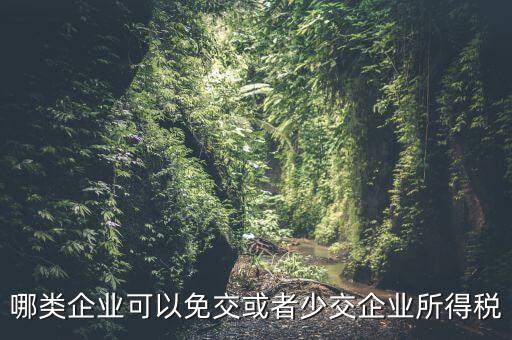 哪类企业可以免交或者少交企业所得税